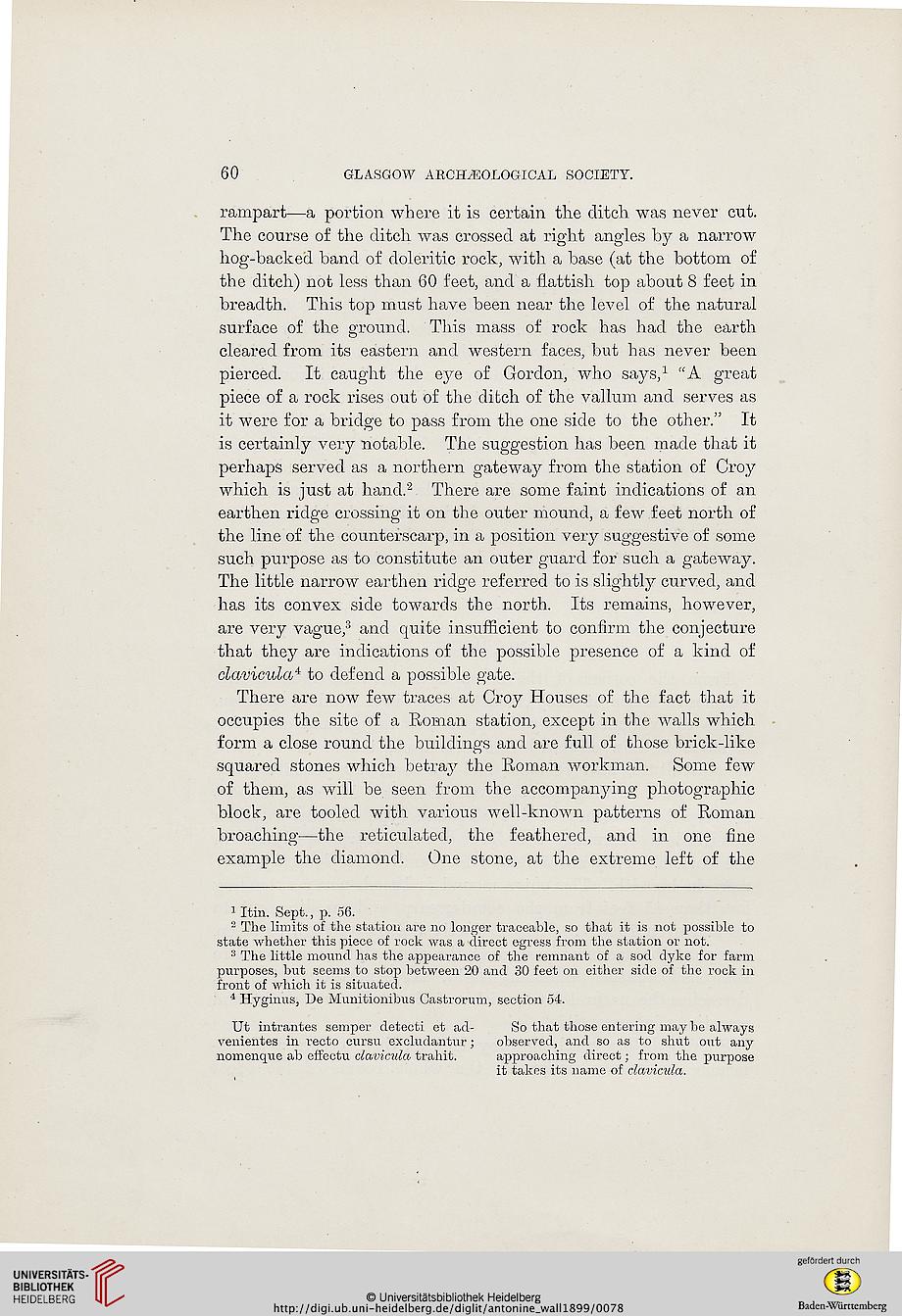 60 GLASGOW ARCHÆOLOGICAL SOCIETY.

rampart—a portion where it is certain the ditch was never cut. The course of the ditch was crossed at right angles by a narrow hog-backed band of doleritic rock, with a base (at the bottom of the ditch) not less than 60 feet, and a flattish top about 8 feet in breadth. This top must have been near the level of the natural surface of the ground. This mass of rock has had the earth cleared from its eastern and western faces, but has never been pierced. It caught the eye of Gordon, who says,$^1$ "A great piece of a rock rises out of the ditch of the vallum and serves as it were for a bridge to pass from the one side to the other." It is certainly very notable. The suggestion has been made that it perhaps served as a northern gateway from the station of Croy which is just at hand.$^2$ There are some faint indications of an earthen ridge crossing it on the outer mound, a few feet north of the line of the counterscarp, in a position very suggestive of some such purpose as to constitute an outer guard for such a gateway. The little narrow earthen ridge referred to is slightly curved, and has its convex side towards the north. Its remains, however, are very vague,$^3$ and quite insufficient to confirm the conjecture that they are indications of the possible presence of a kind of clavicula$^4$ to defend a possible gate.

There are now few traces at Croy Houses of the fact that it occupies the site of a Roman station, except in the walls which form a close round the buildings and are full of those brick-like squared stones which betray the Roman workman. Some few of them, as will be seen from the accompanying photographic block, are tooled with various well-known patterns of Roman broaching—the reticulated, the feathered, and in one fine example the diamond. One stone, at the extreme left of the

$^1$ Itin. Sept., p. 56.
$^2$ The limits of the station are no longer traceable, so that it is not possible to state whether this piece of rock was a direct egress from the station or not.
$^3$ The little mound has the appearance of the remnant of a sod dyke for farm purposes, but seems to stop between 20 and 30 feet on either side of the rock in front of which it is situated.
$^4$ Hyginus, De Munitionibus Castrorum, section 54.

Ut intrantes semper detecti et advenientes in recto cursu excludantur; nomenque ab effectu clavicula trahit.

So that those entering may be always observed, and so as to shut out any approaching direct; from the purpose it takes its name of clavicula.

UNIVERSITÄTS-BIBLIOTHEK HEIDELBERG
© Universitätsbibliothek Heidelberg
http://digi.ub.uni-heidelberg.de/diglit/antonine_wall1899/0078
gefördert durch
Baden-Württemberg